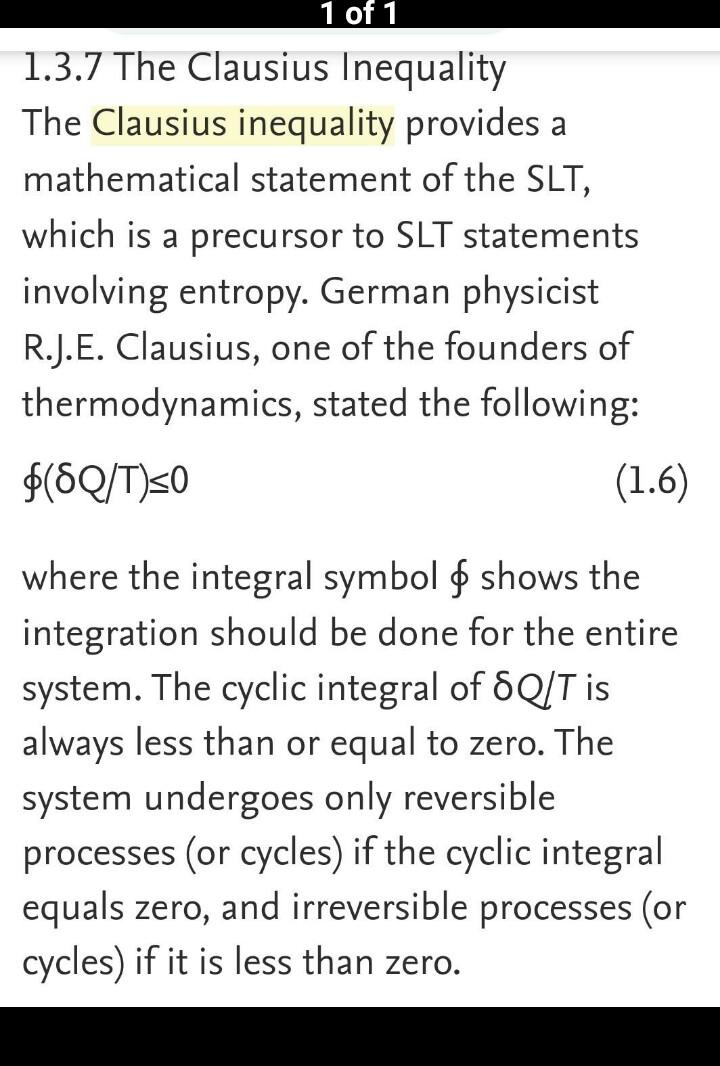 1 of 1

1.3.7 The Clausius Inequality

The Clausius inequality provides a mathematical statement of the SLT, which is a precursor to SLT statements involving entropy. German physicist R.J.E. Clausius, one of the founders of thermodynamics, stated the following:

$\oint(\delta Q/T)\leq 0$ (1.6)

where the integral symbol $\oint$ shows the integration should be done for the entire system. The cyclic integral of $\delta Q/T$ is always less than or equal to zero. The system undergoes only reversible processes (or cycles) if the cyclic integral equals zero, and irreversible processes (or cycles) if it is less than zero.